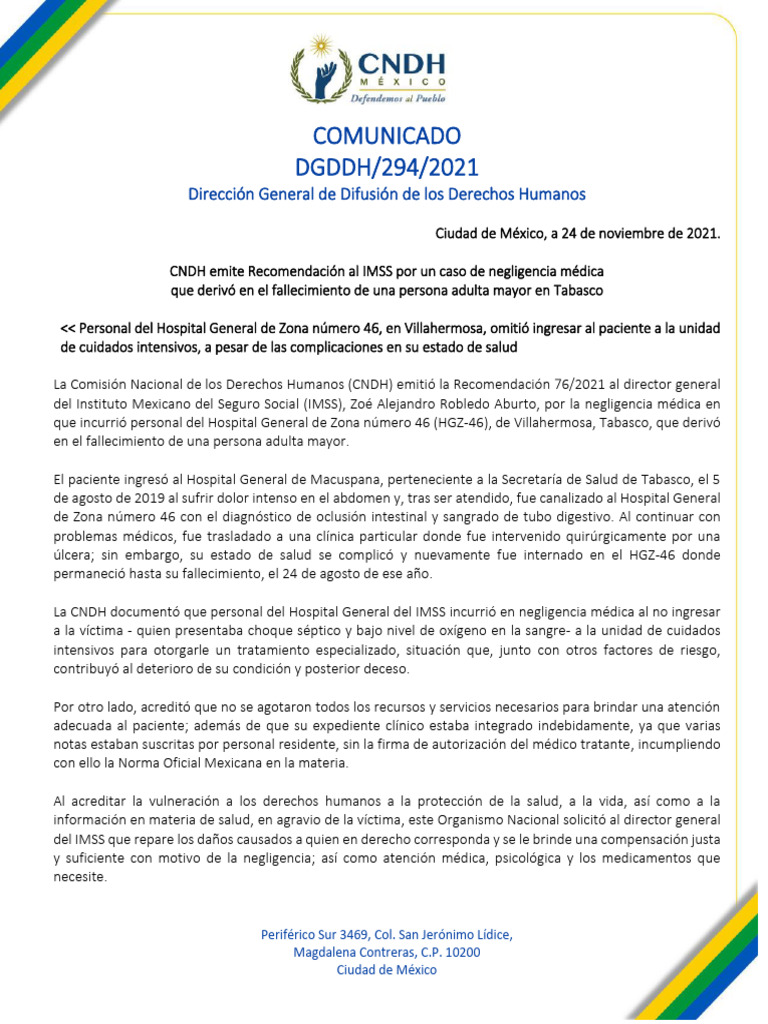 CNDH
MÉXICO
Defendemos al Pueblo

COMUNICADO
DGDDH/294/2021
Dirección General de Difusión de los Derechos Humanos

Ciudad de México, a 24 de noviembre de 2021.

CNDH emite Recomendación al IMSS por un caso de negligencia médica que derivó en el fallecimiento de una persona adulta mayor en Tabasco

<< Personal del Hospital General de Zona número 46, en Villahermosa, omitió ingresar al paciente a la unidad de cuidados intensivos, a pesar de las complicaciones en su estado de salud

La Comisión Nacional de los Derechos Humanos (CNDH) emitió la Recomendación 76/2021 al director general del Instituto Mexicano del Seguro Social (IMSS), Zoé Alejandro Robledo Aburto, por la negligencia médica en que incurrió personal del Hospital General de Zona número 46 (HGZ-46), de Villahermosa, Tabasco, que derivó en el fallecimiento de una persona adulta mayor.

El paciente ingresó al Hospital General de Macuspana, perteneciente a la Secretaría de Salud de Tabasco, el 5 de agosto de 2019 al sufrir dolor intenso en el abdomen y, tras ser atendido, fue canalizado al Hospital General de Zona número 46 con el diagnóstico de oclusión intestinal y sangrado de tubo digestivo. Al continuar con problemas médicos, fue trasladado a una clínica particular donde fue intervenido quirúrgicamente por una úlcera; sin embargo, su estado de salud se complicó y nuevamente fue internado en el HGZ-46 donde permaneció hasta su fallecimiento, el 24 de agosto de ese año.

La CNDH documentó que personal del Hospital General del IMSS incurrió en negligencia médica al no ingresar a la víctima - quien presentaba choque séptico y bajo nivel de oxígeno en la sangre- a la unidad de cuidados intensivos para otorgarle un tratamiento especializado, situación que, junto con otros factores de riesgo, contribuyó al deterioro de su condición y posterior deceso.

Por otro lado, acreditó que no se agotaron todos los recursos y servicios necesarios para brindar una atención adecuada al paciente; además de que su expediente clínico estaba integrado indebidamente, ya que varias notas estaban suscritas por personal residente, sin la firma de autorización del médico tratante, incumpliendo con ello la Norma Oficial Mexicana en la materia.

Al acreditar la vulneración a los derechos humanos a la protección de la salud, a la vida, así como a la información en materia de salud, en agravio de la víctima, este Organismo Nacional solicitó al director general del IMSS que repare los daños causados a quien en derecho corresponda y se le brinde una compensación justa y suficiente con motivo de la negligencia; así como atención médica, psicológica y los medicamentos que necesite.

Periférico Sur 3469, Col. San Jerónimo Lídice,
Magdalena Contreras, C.P. 10200
Ciudad de México